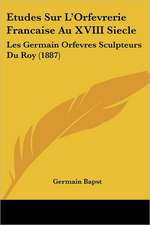 Etudes Sur L'Orfevrerie Francaise Au XVIII Siecle

Les Germain Orfevres Sculpteurs Du Roy (1887)

Germain Bapst